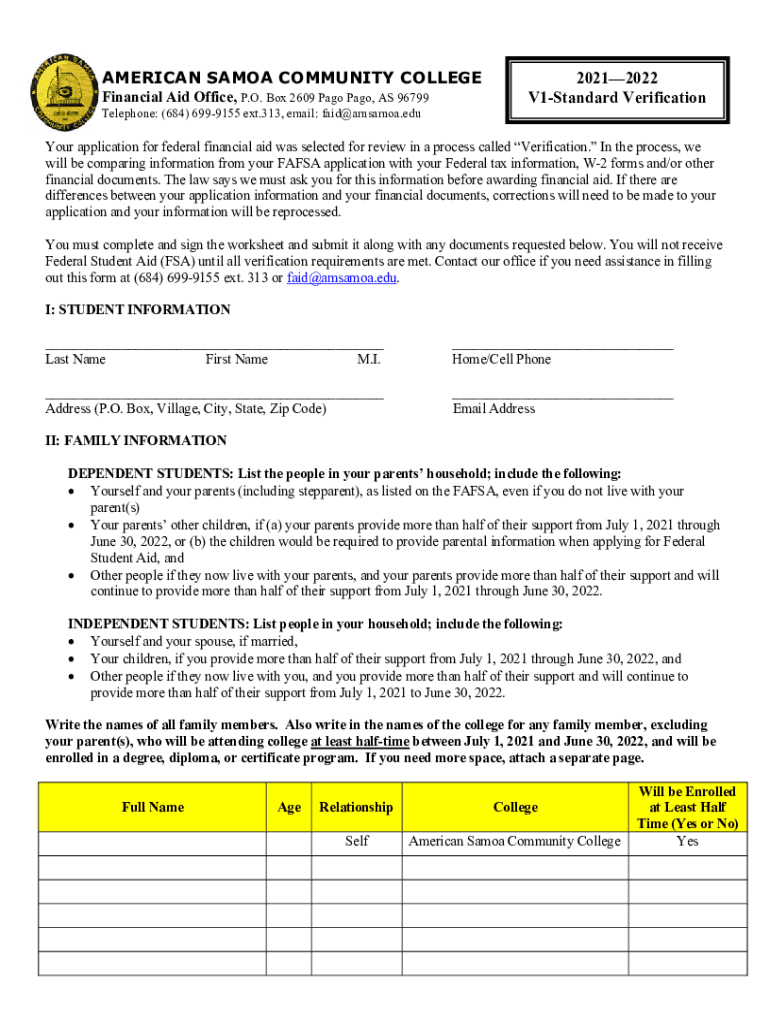 AMERICAN SAMOA COMMUNITY COLLEGE
Financial Aid Office, P.O. Box 2609 Pago Pago, AS 96799
Telephone: (684) 699-9155 ext.313, email: faid@amsamoa.edu

2021—2022
V1-Standard Verification

Your application for federal financial aid was selected for review in a process called "Verification." In the process, we will be comparing information from your FAFSA application with your Federal tax information, W-2 forms and/or other financial documents. The law says we must ask you for this information before awarding financial aid. If there are differences between your application information and your financial documents, corrections will need to be made to your application and your information will be reprocessed.

You must complete and sign the worksheet and submit it along with any documents requested below. You will not receive Federal Student Aid (FSA) until all verification requirements are met. Contact our office if you need assistance in filling out this form at (684) 699-9155 ext. 313 or faid@amsamoa.edu.

I: STUDENT INFORMATION

Last Name First Name M.I.
Home/Cell Phone

Address (P.O. Box, Village, City, State, Zip Code)
Email Address

II: FAMILY INFORMATION

DEPENDENT STUDENTS: List the people in your parents' household; include the following:
• Yourself and your parents (including stepparent), as listed on the FAFSA, even if you do not live with your parent(s)
• Your parents' other children, if (a) your parents provide more than half of their support from July 1, 2021 through June 30, 2022, or (b) the children would be required to provide parental information when applying for Federal Student Aid, and
• Other people if they now live with your parents, and your parents provide more than half of their support and will continue to provide more than half of their support from July 1, 2021 through June 30, 2022.

INDEPENDENT STUDENTS: List people in your household; include the following:
• Yourself and your spouse, if married,
• Your children, if you provide more than half of their support from July 1, 2021 through June 30, 2022, and
• Other people if they now live with you, and you provide more than half of their support and will continue to provide more than half of their support from July 1, 2021 to June 30, 2022.

Write the names of all family members. Also write in the names of the college for any family member, excluding your parent(s), who will be attending college at least half-time between July 1, 2021 and June 30, 2022, and will be enrolled in a degree, diploma, or certificate program. If you need more space, attach a separate page.

| Full Name | Age | Relationship | College | Will be Enrolled at Least Half Time (Yes or No) |
|---|---|---|---|---|
| | | Self | American Samoa Community College | Yes |
| | | | | |
| | | | | |
| | | | | |
| | | | | |
| | | | | |